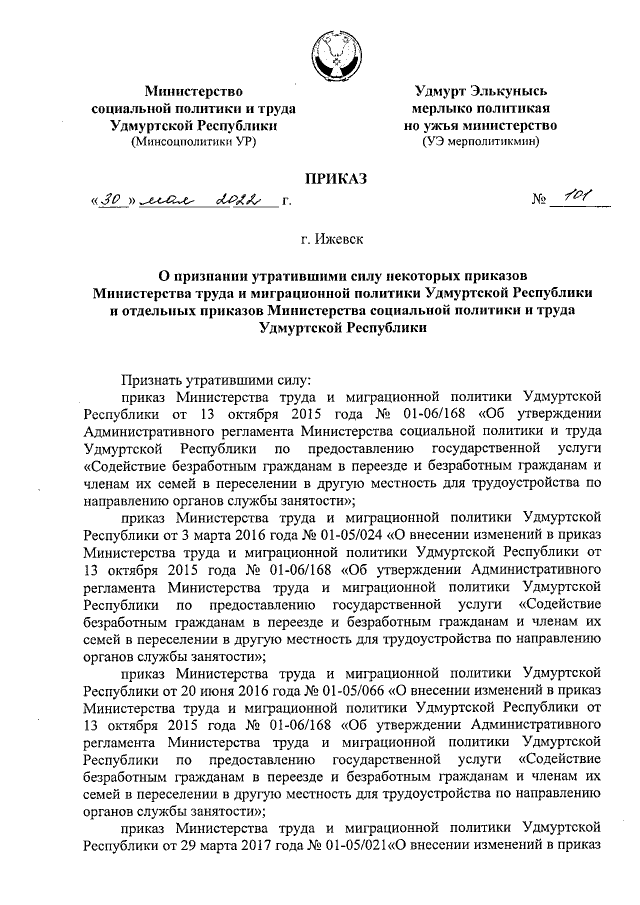 Министерство
социальной политики и труда
Удмуртской Республики
(Минсоцполитики УР)

Удмурт Элькунысь
мерлыко политикая
но ужъя министерство
(УЭ мерполитикмин)

ПРИКАЗ

«30» мая 2022 г.

№ 101

г. Ижевск

О признании утратившими силу некоторых приказов Министерства труда и миграционной политики Удмуртской Республики и отдельных приказов Министерства социальной политики и труда Удмуртской Республики

Признать утратившими силу:

приказ Министерства труда и миграционной политики Удмуртской Республики от 13 октября 2015 года № 01-06/168 «Об утверждении Административного регламента Министерства социальной политики и труда Удмуртской Республики по предоставлению государственной услуги «Содействие безработным гражданам в переезде и безработным гражданам и членам их семей в переселении в другую местность для трудоустройства по направлению органов службы занятости»;

приказ Министерства труда и миграционной политики Удмуртской Республики от 3 марта 2016 года № 01-05/024 «О внесении изменений в приказ Министерства труда и миграционной политики Удмуртской Республики от 13 октября 2015 года № 01-06/168 «Об утверждении Административного регламента Министерства труда и миграционной политики Удмуртской Республики по предоставлению государственной услуги «Содействие безработным гражданам в переезде и безработным гражданам и членам их семей в переселении в другую местность для трудоустройства по направлению органов службы занятости»;

приказ Министерства труда и миграционной политики Удмуртской Республики от 20 июня 2016 года № 01-05/066 «О внесении изменений в приказ Министерства труда и миграционной политики Удмуртской Республики от 13 октября 2015 года № 01-06/168 «Об утверждении Административного регламента Министерства труда и миграционной политики Удмуртской Республики по предоставлению государственной услуги «Содействие безработным гражданам в переезде и безработным гражданам и членам их семей в переселении в другую местность для трудоустройства по направлению органов службы занятости»;

приказ Министерства труда и миграционной политики Удмуртской Республики от 29 марта 2017 года № 01-05/021«О внесении изменений в приказ